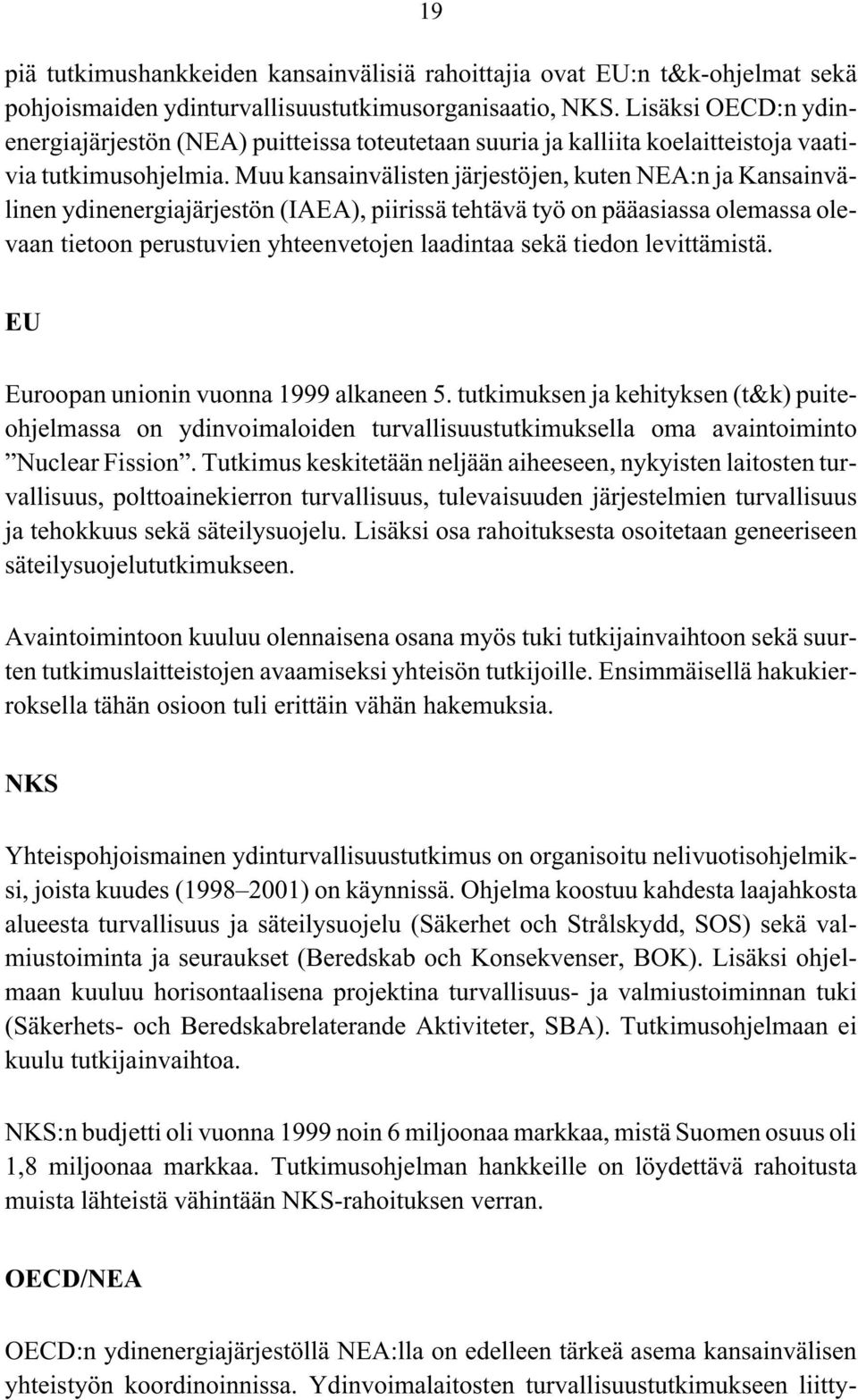 19

piä tutkimushankkeiden kansainvälisiä rahoittajia ovat EU:n t&k-ohjelmat sekä pohjoismaiden ydinturvallisuustutkimusorganisaatio, NKS. Lisäksi OECD:n ydinenergiajärjestön (NEA) puitteissa toteutetaan suuria ja kalliita koelaitteistoja vaativia tutkimusohjelmia. Muu kansainvälisten järjestöjen, kuten NEA:n ja Kansainvälinen ydinenergiajärjestön (IAEA), piirissä tehtävä työ on pääasiassa olemassa olevaan tietoon perustuvien yhteenvetojen laadintaa sekä tiedon levittämistä.

EU

Euroopan unionin vuonna 1999 alkaneen 5. tutkimuksen ja kehityksen (t&k) puiteohjelmassa on ydinvoimaloiden turvallisuustutkimuksella oma avaintoiminto ”Nuclear Fission”. Tutkimus keskitetään neljään aiheeseen, nykyisten laitosten turvallisuus, polttoainekierron turvallisuus, tulevaisuuden järjestelmien turvallisuus ja tehokkuus sekä säteilysuojelu. Lisäksi osa rahoituksesta osoitetaan geneeriseen säteilysuojelututkimukseen.

Avaintoimintoon kuuluu olennaisena osana myös tuki tutkijainvaihtoon sekä suurten tutkimuslaitteistojen avaamiseksi yhteisön tutkijoille. Ensimmäisellä hakukierroksella tähän osioon tuli erittäin vähän hakemuksia.

NKS

Yhteispohjoismainen ydinturvallisuustutkimus on organisoitu nelivuotisohjelmiksi, joista kuudes (1998–2001) on käynnissä. Ohjelma koostuu kahdesta laajahkosta alueesta turvallisuus ja säteilysuojelu (Säkerhet och Strålskydd, SOS) sekä valmiustoiminta ja seuraukset (Beredskab och Konsekvenser, BOK). Lisäksi ohjelmaan kuuluu horisontaalisena projektina turvallisuus- ja valmiustoiminnan tuki (Säkerhets- och Beredskabrelaterande Aktiviteter, SBA). Tutkimusohjelmaan ei kuulu tutkijainvaihtoa.

NKS:n budjetti oli vuonna 1999 noin 6 miljoonaa markkaa, mistä Suomen osuus oli 1,8 miljoonaa markkaa. Tutkimusohjelman hankkeille on löydettävä rahoitusta muista lähteistä vähintään NKS-rahoituksen verran.

OECD/NEA

OECD:n ydinenergiajärjestöllä NEA:lla on edelleen tärkeä asema kansainvälisen yhteistyön koordinoinnissa. Ydinvoimalaitosten turvallisuustutkimukseen liitty-